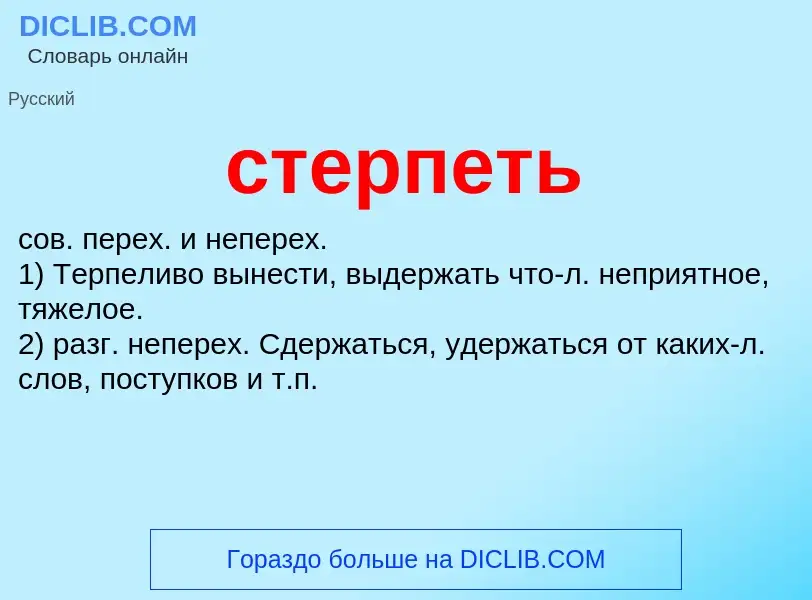 DICLIB.COM
Словарь онлайн

Русский

стерпеть

сов. перех. и неперех.
1) Терпеливо вынести, выдержать что-л. неприятное, тяжелое.
2) разг. неперех. Сдержаться, удержаться от каких-л. слов, поступков и т.п.

Гораздо больше на DICLIB.COM